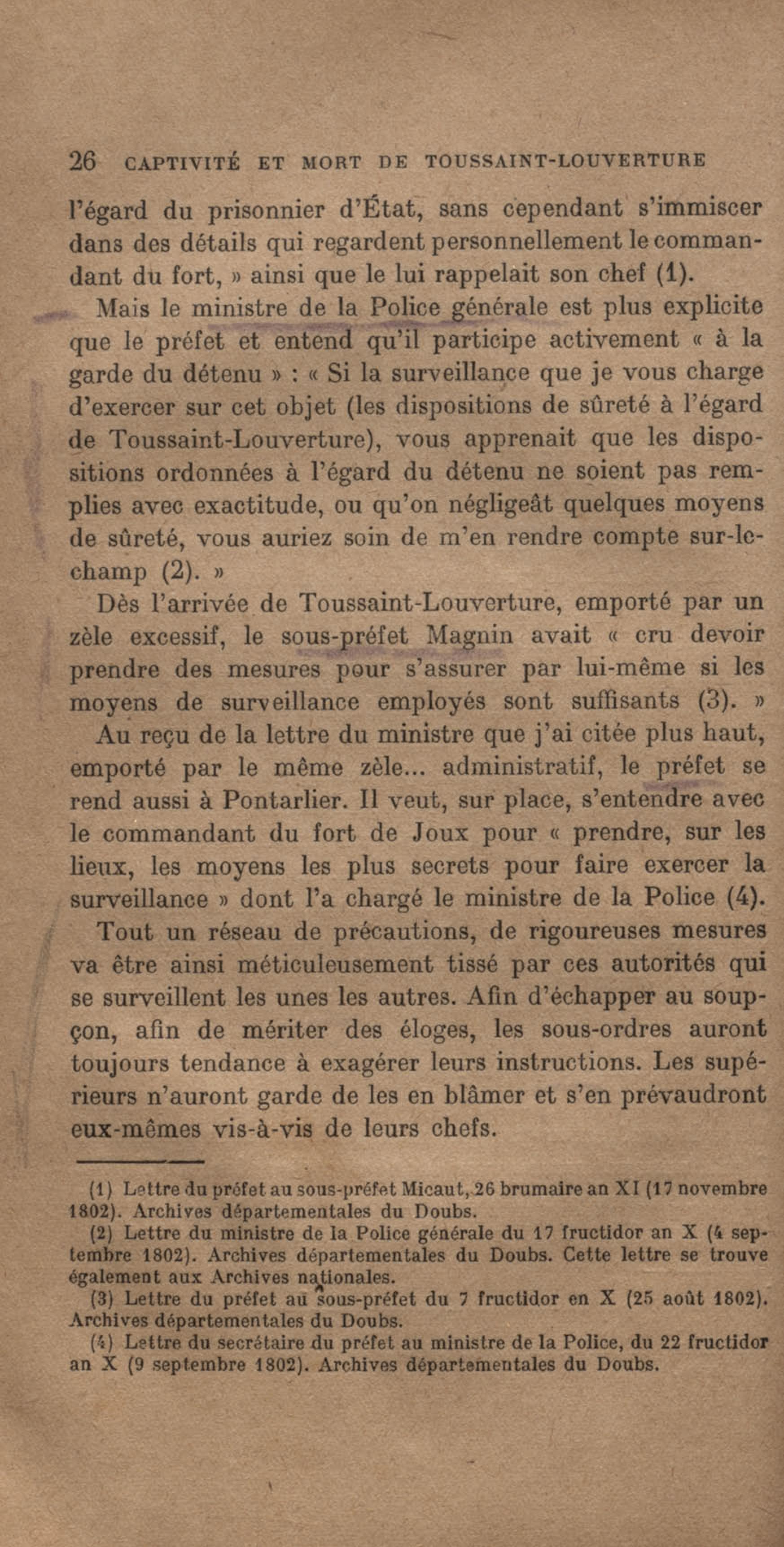 26 CAPTIVITÉ ET MORT DE TOUSSAINT-LOUVERTURE

l'égard du prisonnier d'État, sans cependant s'immiscer dans des détails qui regardent personnellement le commandant du fort, » ainsi que le lui rappelait son chef (1).

Mais le ministre de la Police générale est plus explicite que le préfet et entend qu'il participe activement « à la garde du détenu » : « Si la surveillance que je vous charge d'exercer sur cet objet (les dispositions de sûreté à l'égard de Toussaint-Louverture), vous apprenait que les dispositions ordonnées à l'égard du détenu ne soient pas remplies avec exactitude, ou qu'on négligeât quelques moyens de sûreté, vous auriez soin de m'en rendre compte sur-le-champ (2). »

Dès l'arrivée de Toussaint-Louverture, emporté par un zèle excessif, le sous-préfet Magnin avait « cru devoir prendre des mesures pour s'assurer par lui-même si les moyens de surveillance employés sont suffisants (3). »

Au reçu de la lettre du ministre que j'ai citée plus haut, emporté par le même zèle... administratif, le préfet se rend aussi à Pontarlier. Il veut, sur place, s'entendre avec le commandant du fort de Joux pour « prendre, sur les lieux, les moyens les plus secrets pour faire exercer la surveillance » dont l'a chargé le ministre de la Police (4).

Tout un réseau de précautions, de rigoureuses mesures va être ainsi méticuleusement tissé par ces autorités qui se surveillent les unes les autres. Afin d'échapper au soupçon, afin de mériter des éloges, les sous-ordres auront toujours tendance à exagérer leurs instructions. Les supérieurs n'auront garde de les en blâmer et s'en prévaudront eux-mêmes vis-à-vis de leurs chefs.

(1) Lettre du préfet au sous-préfet Micaut, 26 brumaire an XI (17 novembre 1802). Archives départementales du Doubs.

(2) Lettre du ministre de la Police générale du 17 fructidor an X (4 septembre 1802). Archives départementales du Doubs. Cette lettre se trouve également aux Archives nationales.

(3) Lettre du préfet au sous-préfet du 7 fructidor en X (25 août 1802). Archives départementales du Doubs.

(4) Lettre du secrétaire du préfet au ministre de la Police, du 22 fructidor an X (9 septembre 1802). Archives départementales du Doubs.